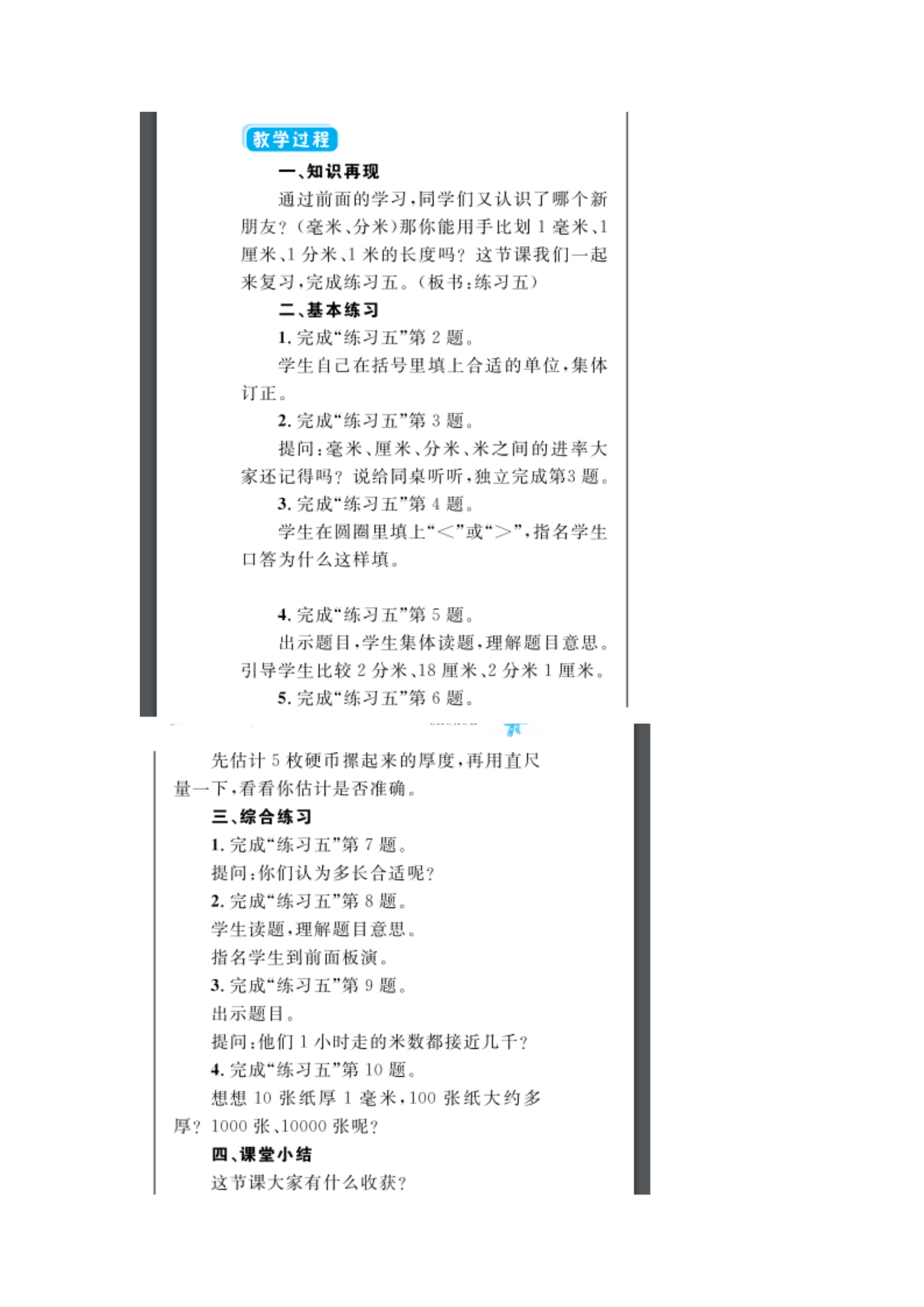 教学过程

一、知识再现

通过前面的学习，同学们又认识了哪个新朋友？（毫米、分米）那你能用手比划1毫米、1厘米、1分米、1米的长度吗？这节课我们一起来复习，完成练习五。（板书：练习五）

二、基本练习

1. 完成“练习五”第2题。

学生自己在括号里填上合适的单位，集体订正。

2. 完成“练习五”第3题。

提问：毫米、厘米、分米、米之间的进率大家还记得吗？说给同桌听听，独立完成第3题。

3. 完成“练习五”第4题。

学生在圆圈里填上“<”或“>”，指名学生口答为什么这样填。

4. 完成“练习五”第5题。

出示题目，学生集体读题，理解题目意思。引导学生比较2分米、18厘米、2分米1厘米。

5. 完成“练习五”第6题。

先估计5枚硬币摞起来的厚度，再用直尺量一下，看看你估计是否准确。

三、综合练习

1. 完成“练习五”第7题。

提问：你们认为多长合适呢？

2. 完成“练习五”第8题。

学生读题，理解题目意思。

指名学生到前面板演。

3. 完成“练习五”第9题。

出示题目。

提问：他们1小时走的米数都接近几千？

4. 完成“练习五”第10题。

想想10张纸厚1毫米，100张纸大约多厚？1000张、10000张呢？

四、课堂小结

这节课大家有什么收获？